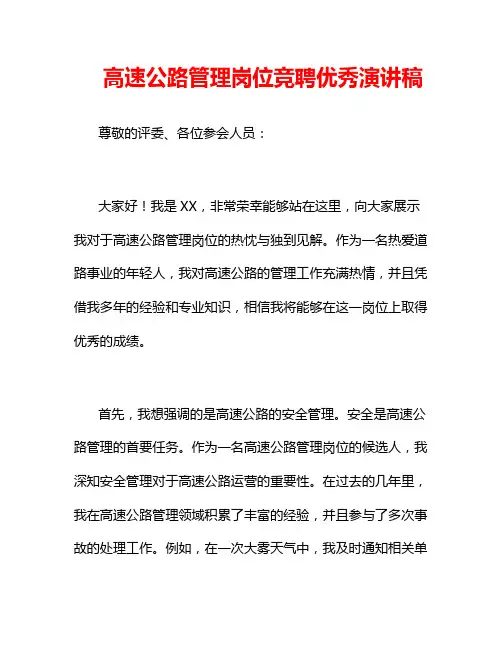 高速公路管理岗位竞聘优秀演讲稿

尊敬的评委、各位参会人员：

大家好！我是XX，非常荣幸能够站在这里，向大家展示我对于高速公路管理岗位的热忱与独到见解。作为一名热爱道路事业的年轻人，我对高速公路的管理工作充满热情，并且凭借我多年的经验和专业知识，相信我将能够在这一岗位上取得优秀的成绩。

首先，我想强调的是高速公路的安全管理。安全是高速公路管理的首要任务。作为一名高速公路管理岗位的候选人，我深知安全管理对于高速公路运营的重要性。在过去的几年里，我在高速公路管理领域积累了丰富的经验，并且参与了多次事故的处理工作。例如，在一次大雾天气中，我及时通知相关单